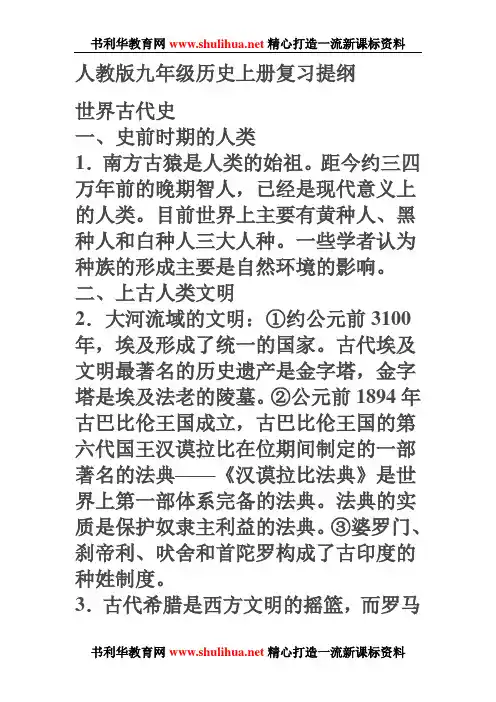 书利华教育网 www.shulihua.net 精心打造一流新课标资料

人教版九年级历史上册复习提纲

世界古代史
一、史前时期的人类
1．南方古猿是人类的始祖。距今约三四万年前的晚期智人，已经是现代意义上的人类。目前世界上主要有黄种人、黑种人和白种人三大人种。一些学者认为种族的形成主要是自然环境的影响。
二、上古人类文明
2．大河流域的文明：①约公元前 3100 年，埃及形成了统一的国家。古代埃及文明最著名的历史遗产是金字塔，金字塔是埃及法老的陵墓。②公元前 1894 年古巴比伦王国成立，古巴比伦王国的第六代国王汉谟拉比在位期间制定的一部著名的法典——《汉谟拉比法典》是世界上第一部体系完备的法典。法典的实质是保护奴隶主利益的法典。③婆罗门、刹帝利、吠舍和首陀罗构成了古印度的种姓制度。
3．古代希腊是西方文明的摇篮，而罗马

书利华教育网 www.shulihua.net 精心打造一流新课标资料